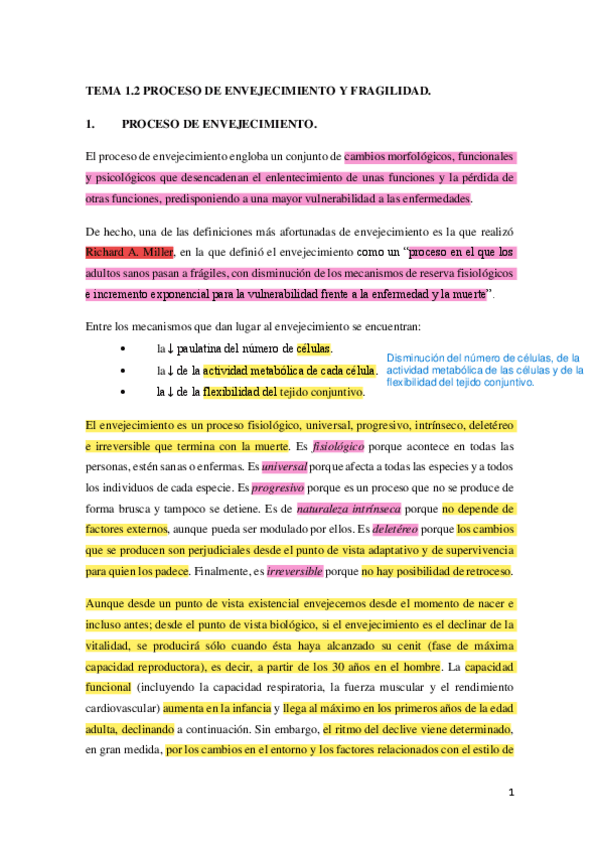 TEMA 1.2 PROCESO DE ENVEJECIMIENTO Y FRAGILIDAD.

1. PROCESO DE ENVEJECIMIENTO.

El proceso de envejecimiento engloba un conjunto de cambios morfológicos, funcionales y psicológicos que desencadenan el enlentecimiento de unas funciones y la pérdida de otras funciones, predisponiendo a una mayor vulnerabilidad a las enfermedades.

De hecho, una de las definiciones más afortunadas de envejecimiento es la que realizó Richard A. Miller, en la que definió el envejecimiento como un "proceso en el que los adultos sanos pasan a frágiles, con disminución de los mecanismos de reserva fisiológicos e incremento exponencial para la vulnerabilidad frente a la enfermedad y la muerte".

Entre los mecanismos que dan lugar al envejecimiento se encuentran:

• la ↓ paulatina del número de células.
• la ↓ de la actividad metabólica de cada célula.
• la ↓ de la flexibilidad del tejido conjuntivo.

Disminución del número de células, de la actividad metabólica de las células y de la flexibilidad del tejido conjuntivo.

El envejecimiento es un proceso fisiológico, universal, progresivo, intrínseco, deletéreo e irreversible que termina con la muerte. Es fisiológico porque acontece en todas las personas, estén sanas o enfermas. Es universal porque afecta a todas las especies y a todos los individuos de cada especie. Es progresivo porque es un proceso que no se produce de forma brusca y tampoco se detiene. Es de naturaleza intrínseca porque no depende de factores externos, aunque pueda ser modulado por ellos. Es deletéreo porque los cambios que se producen son perjudiciales desde el punto de vista adaptativo y de supervivencia para quien los padece. Finalmente, es irreversible porque no hay posibilidad de retroceso.

Aunque desde un punto de vista existencial envejecemos desde el momento de nacer e incluso antes; desde el punto de vista biológico, si el envejecimiento es el declinar de la vitalidad, se producirá sólo cuando ésta haya alcanzado su cenit (fase de máxima capacidad reproductora), es decir, a partir de los 30 años en el hombre. La capacidad funcional (incluyendo la capacidad respiratoria, la fuerza muscular y el rendimiento cardiovascular) aumenta en la infancia y llega al máximo en los primeros años de la edad adulta, declinando a continuación. Sin embargo, el ritmo del declive viene determinado, en gran medida, por los cambios en el entorno y los factores relacionados con el estilo de

1